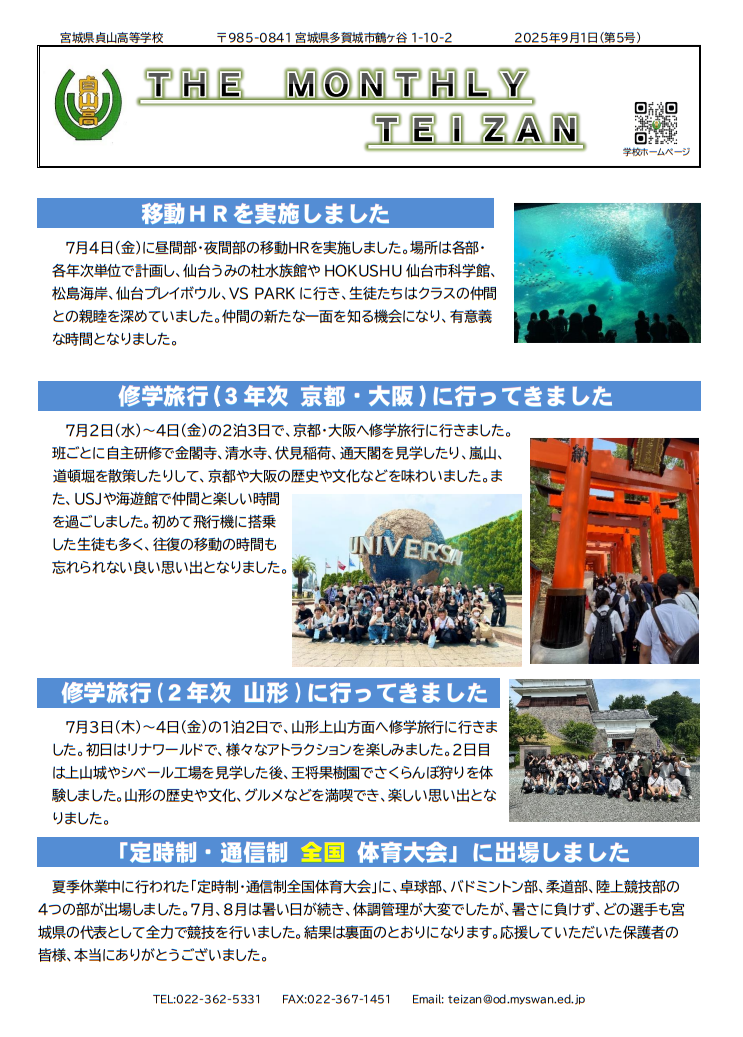 宮城県貞山高等学校　〒985-0841 宮城県多賀城市鶴ヶ谷 1-10-2　2025年9月1日(第5号)

貞山高

THE MONTHLY TEIZAN

学校ホームページ

移動ＨＲを実施しました

7月4日(金)に昼間部・夜間部の移動HRを実施しました。場所は各部・各年次単位で計画し、仙台うみの杜水族館や HOKUSHU 仙台市科学館、松島海岸、仙台プレイボウル、VS PARK に行き、生徒たちはクラスの仲間との親睦を深めていました。仲間の新たな一面を知る機会になり、有意義な時間となりました。

修学旅行（３年次　京都・大阪）に行ってきました

7月2日(水)～4日(金)の2泊3日で、京都・大阪へ修学旅行に行きました。班ごとに自主研修で金閣寺、清水寺、伏見稲荷、通天閣を見学したり、嵐山、道頓堀を散策したりして、京都や大阪の歴史や文化などを味わいました。また、USJや海遊館で仲間と楽しい時間を過ごしました。初めて飛行機に搭乗した生徒も多く、往復の移動の時間も忘れられない良い思い出となりました。

UNIVERSAL

修学旅行（２年次　山形）に行ってきました

7月3日(木)～4日(金)の1泊2日で、山形上山方面へ修学旅行に行きました。初日はリナワールドで、様々なアトラクションを楽しみました。2日目は上山城やシベール工場を見学した後、王将果樹園でさくらんぼ狩りを体験しました。山形の歴史や文化、グルメなどを満喫でき、楽しい思い出となりました。

「定時制・通信制 全国 体育大会」に出場しました

夏季休業中に行われた「定時制・通信制全国体育大会」に、卓球部、バドミントン部、柔道部、陸上競技部の４つの部が出場しました。7月、8月は暑い日が続き、体調管理が大変でしたが、暑さに負けず、どの選手も宮城県の代表として全力で競技を行いました。結果は裏面のとおりになります。応援していただいた保護者の皆様、本当にありがとうございました。

TEL:022-362-5331　FAX:022-367-1451　Email: teizan@od.myswan.ed.jp